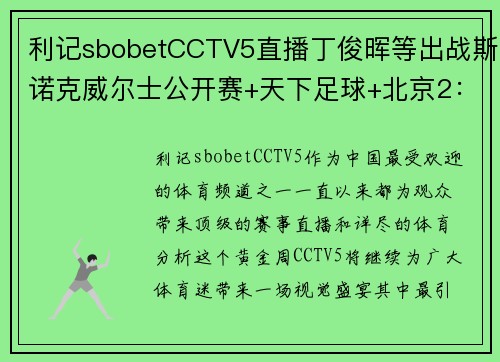 利记sbobetCCTV5直播丁俊晖等出战斯诺克威尔士公开赛+天下足球+北京2：

利记sbobetCCTV5作为中国最受欢迎的体育频道之一一直以来都为观众带来顶级的赛事直播和详尽的体育分析这个黄金周CCTV5将继续为广大体育迷带来一场视觉盛宴其中最引